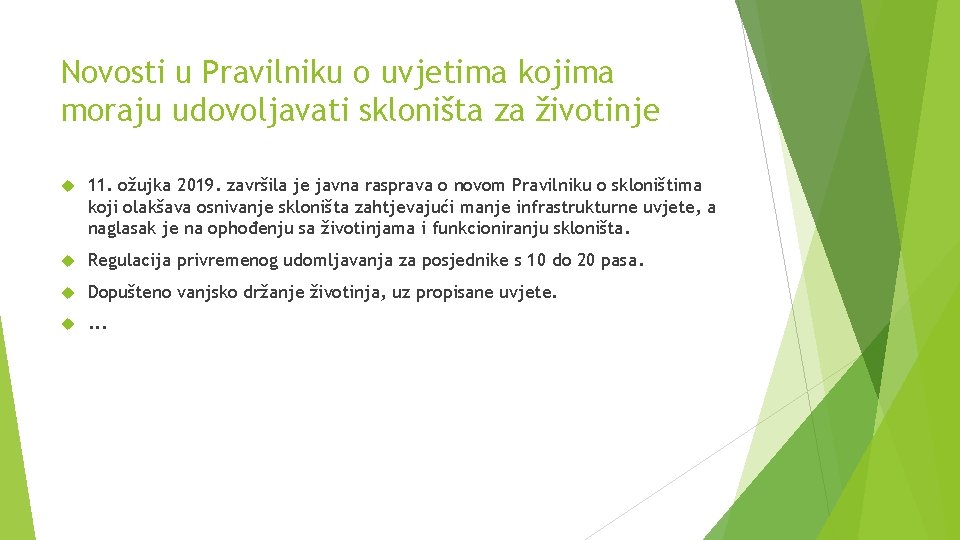 Novosti u Pravilniku o uvjetima kojima moraju udovoljavati skloništa za životinje

11. ožujka 2019. završila je javna rasprava o novom Pravilniku o skloništima koji olakšava osnivanje skloništa zahtjevajući manje infrastrukturne uvjete, a naglasak je na ophođenju sa životinjama i funkcioniranju skloništa.

Regulacija privremenog udomljavanja za posjednike s 10 do 20 pasa.

Dopušteno vanjsko držanje životinja, uz propisane uvjete.

...